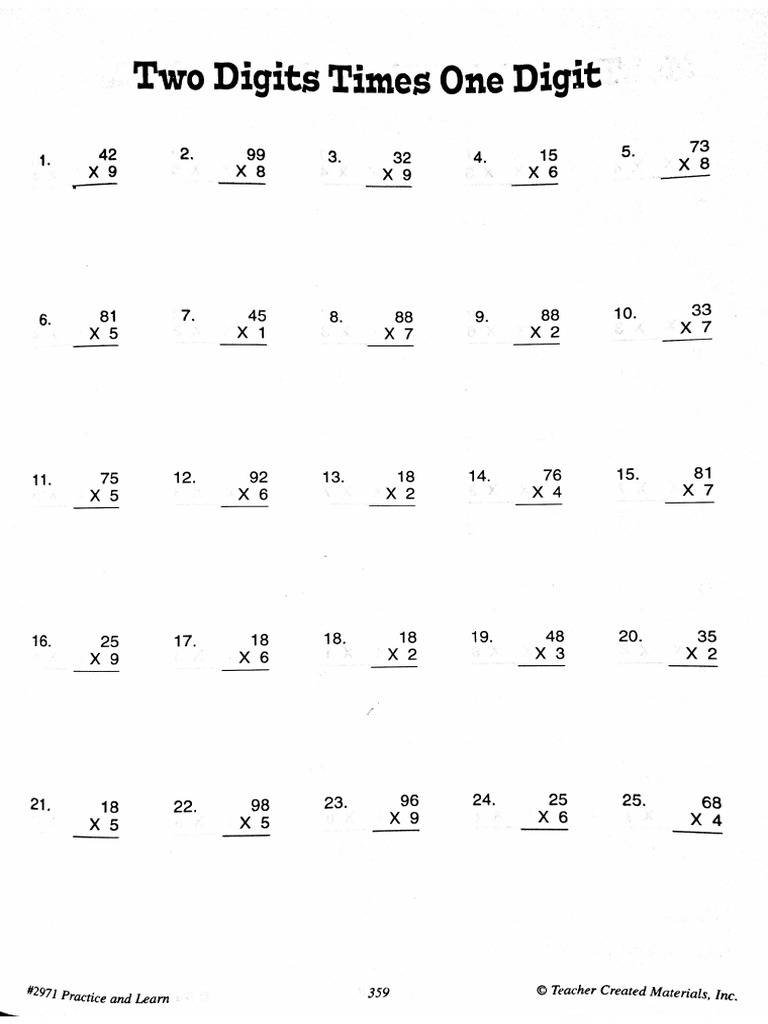 Two Digits Times One Digit

1. 42 X 9
2. 99 X 8
3. 32 X 9
4. 15 X 6
5. 73 X 8

6. 81 X 5
7. 45 X 1
8. 88 X 7
9. 88 X 2
10. 33 X 7

11. 75 X 5
12. 92 X 6
13. 18 X 2
14. 76 X 4
15. 81 X 7

16. 25 X 9
17. 18 X 6
18. 18 X 2
19. 48 X 3
20. 35 X 2

21. 18 X 5
22. 98 X 5
23. 96 X 9
24. 25 X 6
25. 68 X 4

#2971 Practice and Learn
359
© Teacher Created Materials, Inc.